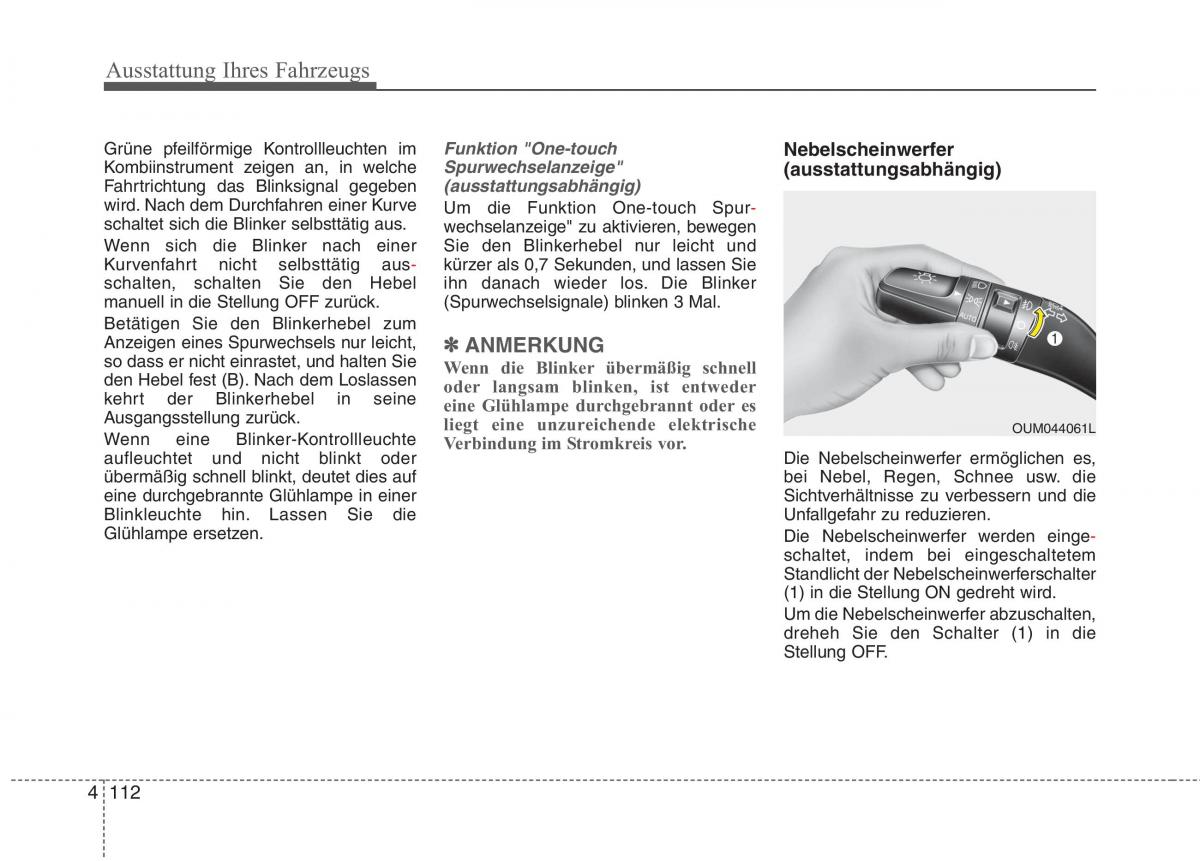 Ausstattung Ihres Fahrzeugs

Grüne pfeilförmige Kontrollleuchten im Kombiinstrument zeigen an, in welche Fahrtrichtung das Blinksignal gegeben wird. Nach dem Durchfahren einer Kurve schaltet sich die Blinker selbsttätig aus.

Wenn sich die Blinker nach einer Kurvenfahrt nicht selbsttätig ausschalten, schalten Sie den Hebel manuell in die Stellung OFF zurück.

Betätigen Sie den Blinkerhebel zum Anzeigen eines Spurwechsels nur leicht, so dass er nicht einrastet, und halten Sie den Hebel fest (B). Nach dem Loslassen kehrt der Blinkerhebel in seine Ausgangsstellung zurück.

Wenn eine Blinker-Kontrollleuchte aufleuchtet und nicht blinkt oder übermäßig schnell blinkt, deutet dies auf eine durchgebrannte Glühlampe in einer Blinkleuchte hin. Lassen Sie die Glühlampe ersetzen.

Funktion "One-touch Spurwechselanzeige" (ausstattungsabhängig)

Um die Funktion One-touch Spurwechselanzeige" zu aktivieren, bewegen Sie den Blinkerhebel nur leicht und kürzer als 0,7 Sekunden, und lassen Sie ihn danach wieder los. Die Blinker (Spurwechselsignale) blinken 3 Mal.

✽ ANMERKUNG

Wenn die Blinker übermäßig schnell oder langsam blinken, ist entweder eine Glühlampe durchgebrannt oder es liegt eine unzureichende elektrische Verbindung im Stromkreis vor.

Nebelscheinwerfer (ausstattungsabhängig)

1

OUM044061L

Die Nebelscheinwerfer ermöglichen es, bei Nebel, Regen, Schnee usw. die Sichtverhältnisse zu verbessern und die Unfallgefahr zu reduzieren.

Die Nebelscheinwerfer werden eingeschaltet, indem bei eingeschaltetem Standlicht der Nebelscheinwerferschalter (1) in die Stellung ON gedreht wird.

Um die Nebelscheinwerfer abzuschalten, dreheh Sie den Schalter (1) in die Stellung OFF.

4 112